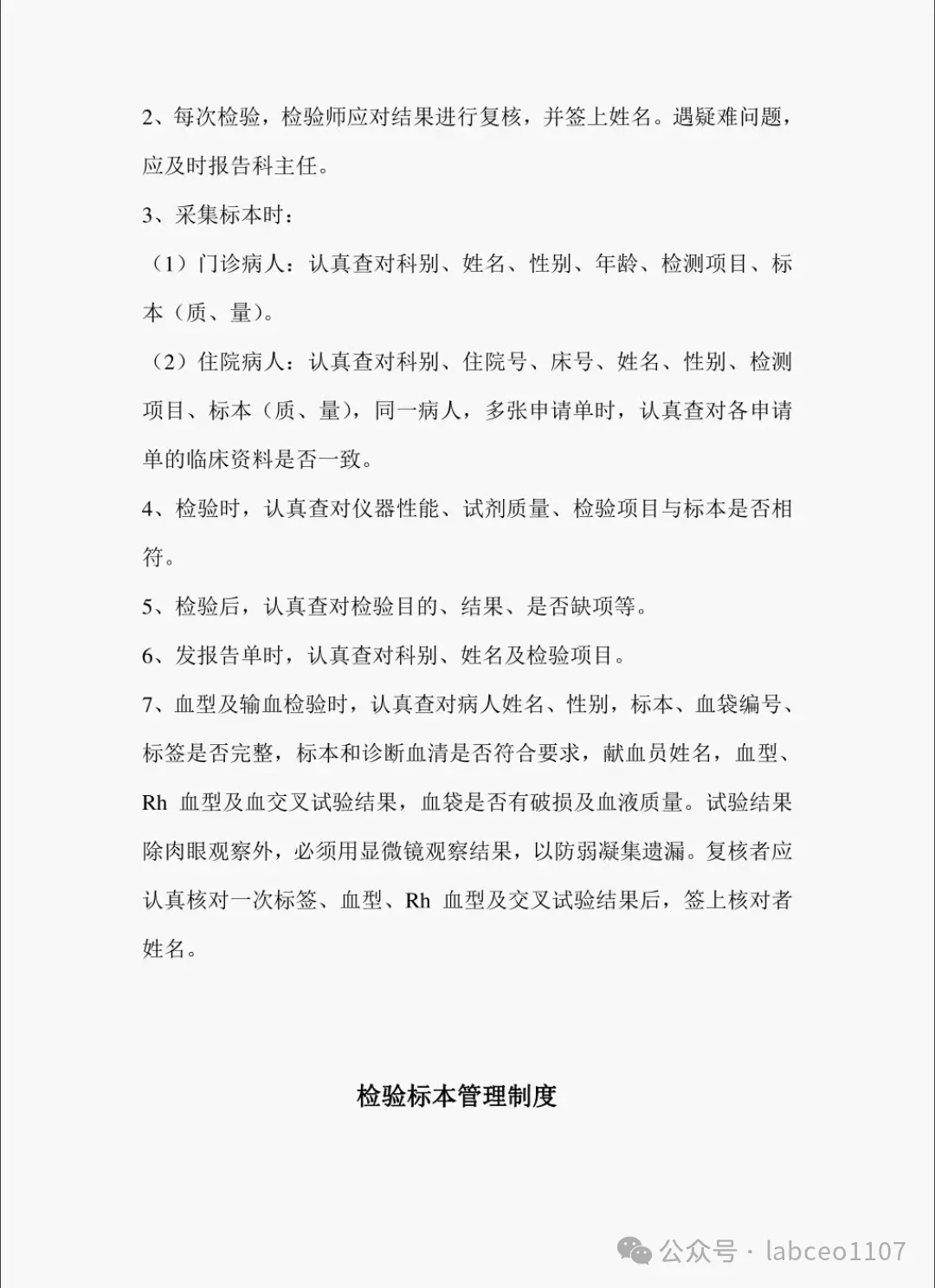 2、每次检验，检验师应对结果进行复核，并签上姓名。遇疑难问题，应及时报告科主任。

3、采集标本时：

（1）门诊病人：认真查对科别、姓名、性别、年龄、检测项目、标本（质、量）。

（2）住院病人：认真查对科别、住院号、床号、姓名、性别、检测项目、标本（质、量），同一病人，多张申请单时，认真查对各申请单的临床资料是否一致。

4、检验时，认真查对仪器性能、试剂质量、检验项目与标本是否相符。

5、检验后，认真查对检验目的、结果、是否缺项等。

6、发报告单时，认真查对科别、姓名及检验项目。

7、血型及输血检验时，认真查对病人姓名、性别，标本、血袋编号、标签是否完整，标本和诊断血清是否符合要求，献血员姓名，血型、Rh 血型及血交叉试验结果，血袋是否有破损及血液质量。试验结果除肉眼观察外，必须用显微镜观察结果，以防弱凝集遗漏。复核者应认真核对一次标签、血型、Rh 血型及交叉试验结果后，签上核对者姓名。

检验标本管理制度

公众号 · labceo1107